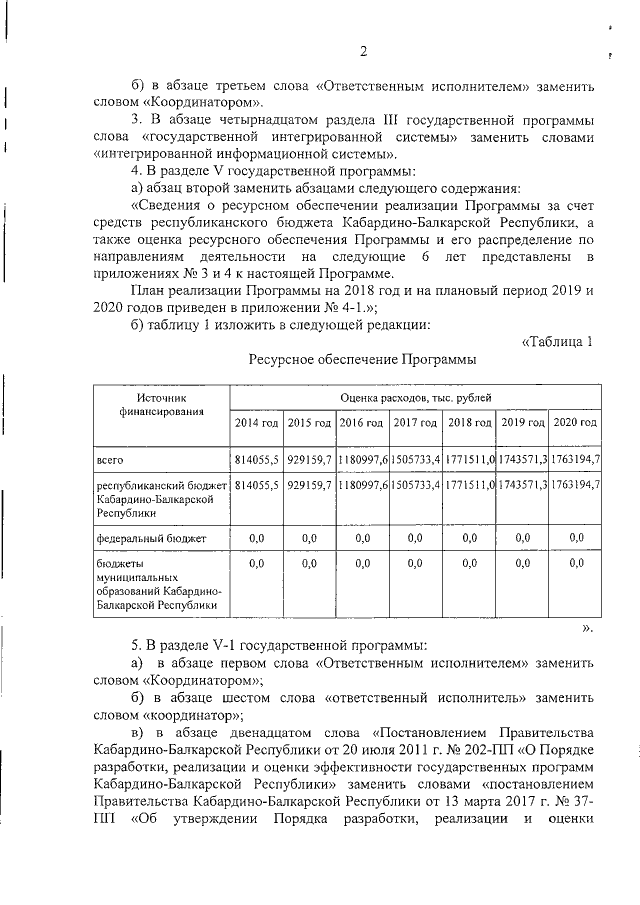 2

б) в абзаце третьем слова «Ответственным исполнителем» заменить словом «Координатором».

3. В абзаце четырнадцатом раздела III государственной программы слова «государственной интегрированной системы» заменить словами «интегрированной информационной системы».

4. В разделе V государственной программы:

а) абзац второй заменить абзацами следующего содержания:

«Сведения о ресурсном обеспечении реализации Программы за счет средств республиканского бюджета Кабардино-Балкарской Республики, а также оценка ресурсного обеспечения Программы и его распределение по направлениям деятельности на следующие 6 лет представлены в приложениях № 3 и 4 к настоящей Программе.

План реализации Программы на 2018 год и на плановый период 2019 и 2020 годов приведен в приложении № 4-1.»;

б) таблицу 1 изложить в следующей редакции:

«Таблица 1

Ресурсное обеспечение Программы

| Источник финансирования | Оценка расходов, тыс. рублей | | | | | | |
|---|---|---|---|---|---|---|---|
| | 2014 год | 2015 год | 2016 год | 2017 год | 2018 год | 2019 год | 2020 год |
| всего | 814055,5 | 929159,7 | 1180997,6 | 1505733,4 | 1771511,0 | 1743571,3 | 1763194,7 |
| республиканский бюджет Кабардино-Балкарской Республики | 814055,5 | 929159,7 | 1180997,6 | 1505733,4 | 1771511,0 | 1743571,3 | 1763194,7 |
| федеральный бюджет | 0,0 | 0,0 | 0,0 | 0,0 | 0,0 | 0,0 | 0,0 |
| бюджеты муниципальных образований Кабардино-Балкарской Республики | 0,0 | 0,0 | 0,0 | 0,0 | 0,0 | 0,0 | 0,0 |

».

5. В разделе V-1 государственной программы:

а) в абзаце первом слова «Ответственным исполнителем» заменить словом «Координатором»;

б) в абзаце шестом слова «ответственный исполнитель» заменить словом «координатор»;

в) в абзаце двенадцатом слова «Постановлением Правительства Кабардино-Балкарской Республики от 20 июля 2011 г. № 202-ПП «О Порядке разработки, реализации и оценки эффективности государственных программ Кабардино-Балкарской Республики» заменить словами «постановлением Правительства Кабардино-Балкарской Республики от 13 марта 2017 г. № 37-ПП «Об утверждении Порядка разработки, реализации и оценки